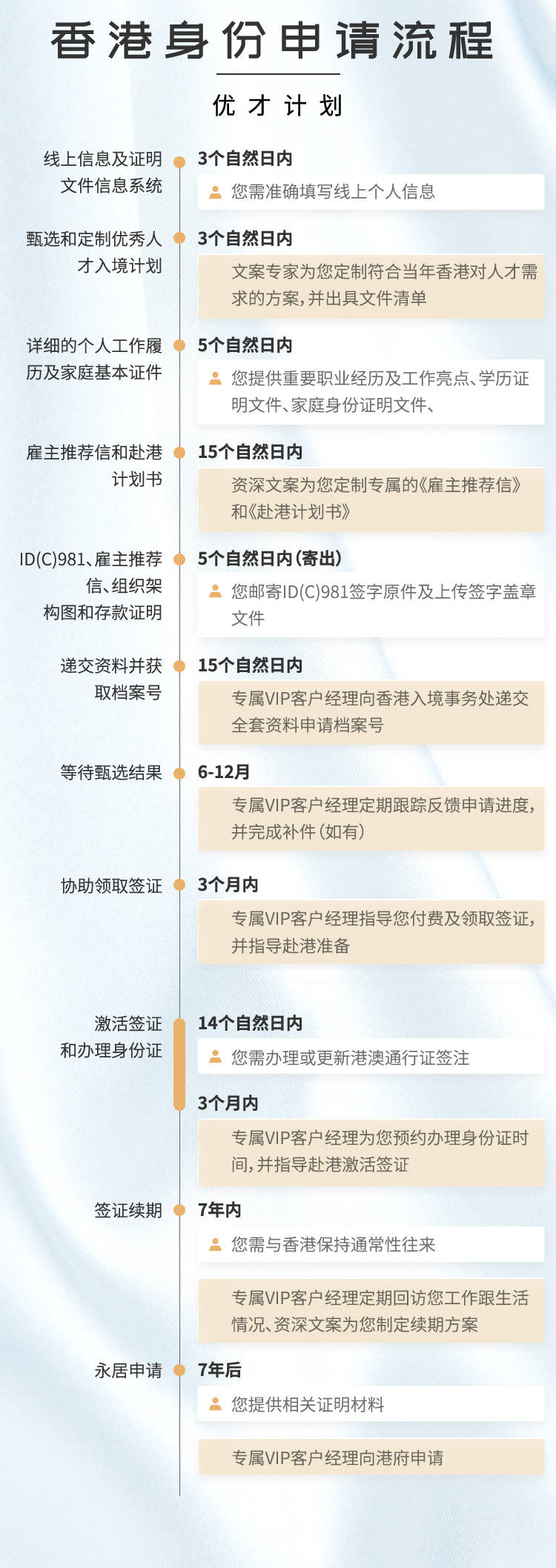 香港身份申请流程

优才计划

线上信息及证明文件信息系统

3个自然日内

您需准确填写线上个人信息

甄选和定制优秀人才入境计划

3个自然日内

文案专家为您定制符合当年香港对人才需求的方案，并出具文件清单

详细的个人工作履历及家庭基本证件

5个自然日内

您提供重要职业经历及工作亮点、学历证明文件、家庭身份证明文件、

雇主推荐信和赴港计划书

15个自然日内

资深文案为您定制专属的《雇主推荐信》和《赴港计划书》

ID(C)981、雇主推荐信、组织架构图和存款证明

5个自然日内（寄出）

您邮寄ID(C)981签字原件及上传签字盖章文件

递交资料并获取档案号

15个自然日内

专属VIP客户经理向香港入境事务处递交全套资料申请档案号

等待甄选结果

6-12月

专属VIP客户经理定期跟踪反馈申请进度，并完成补件（如有）

协助领取签证

3个月内

专属VIP客户经理指导您付费及领取签证，并指导赴港准备

激活签证和办理身份证

14个自然日内

您需办理或更新港澳通行证签注

3个月内

专属VIP客户经理为您预约办理身份证时间，并指导赴港激活签证

签证续期

7年内

您需与香港保持通常性往来

专属VIP客户经理定期回访您工作跟生活情况、资深文案为您制定续期方案

永居申请

7年后

您提供相关证明材料

专属VIP客户经理向港府申请